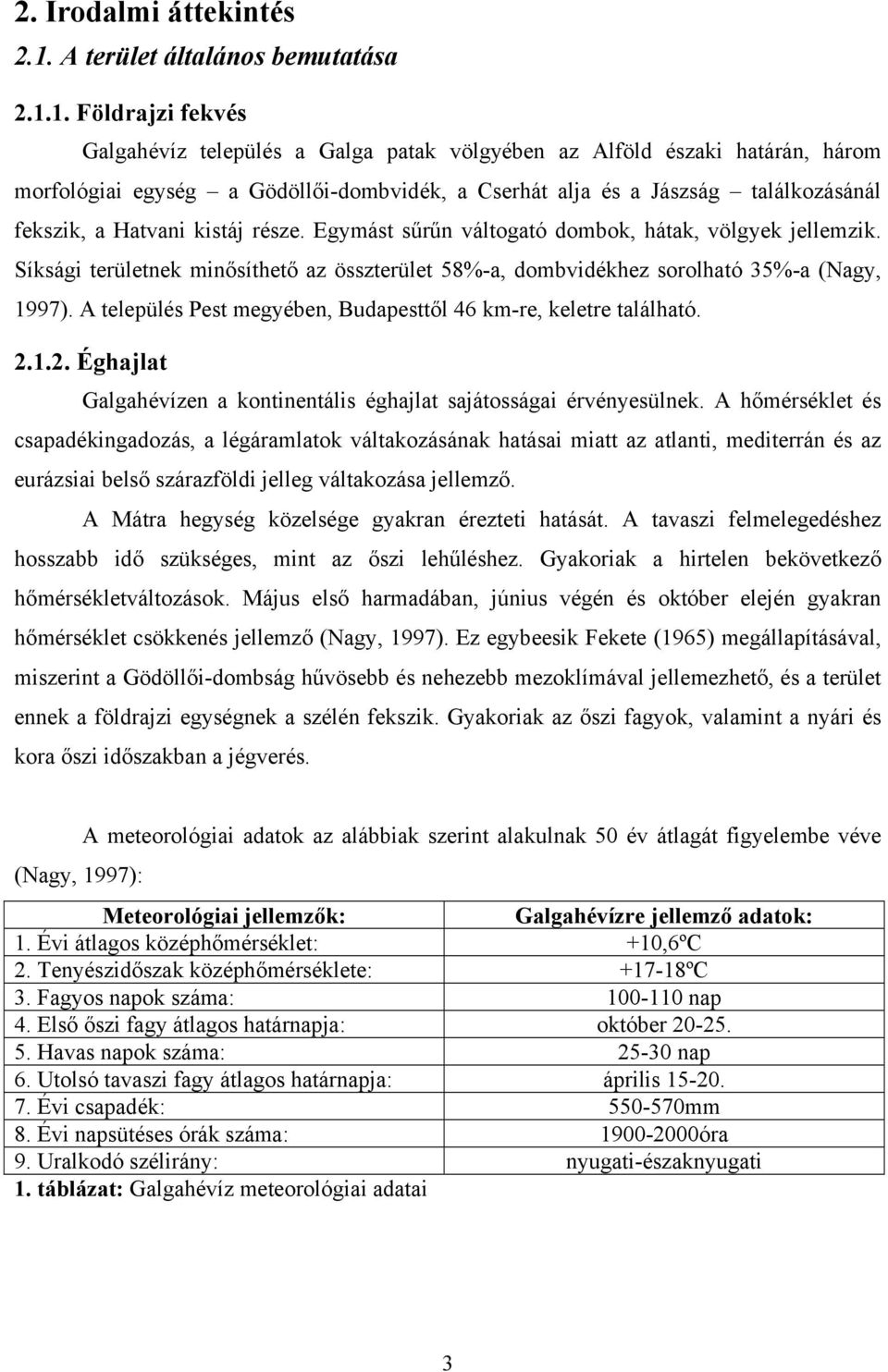 2. Irodalmi áttekintés

2.1. A terület általános bemutatása

2.1.1. Földrajzi fekvés

Galgahévíz település a Galga patak völgyében az Alföld északi határán, három morfológiai egység – a Gödöllői-dombvidék, a Cserhát alja és a Jászság – találkozásánál fekszik, a Hatvani kistáj része. Egymást sűrűn váltogató dombok, hátak, völgyek jellemzik. Síksági területnek minősíthető az összterület 58%-a, dombvidékhez sorolható 35%-a (Nagy, 1997). A település Pest megyében, Budapesttől 46 km-re, keletre található.

2.1.2. Éghajlat

Galgahévízen a kontinentális éghajlat sajátosságai érvényesülnek. A hőmérséklet és csapadékingadozás, a légáramlatok váltakozásának hatásai miatt az atlanti, mediterrán és az eurázsiai belső szárazföldi jelleg váltakozása jellemző.

A Mátra hegység közelsége gyakran érezteti hatását. A tavaszi felmelegedéshez hosszabb idő szükséges, mint az őszi lehűléshez. Gyakoriak a hirtelen bekövetkező hőmérsékletváltozások. Május első harmadában, június végén és október elején gyakran hőmérséklet csökkenés jellemző (Nagy, 1997). Ez egybeesik Fekete (1965) megállapításával, miszerint a Gödöllői-dombság hűvösebb és nehezebb mezoklímával jellemezhető, és a terület ennek a földrajzi egységnek a szélén fekszik. Gyakoriak az őszi fagyok, valamint a nyári és kora őszi időszakban a jégverés.

A meteorológiai adatok az alábbiak szerint alakulnak 50 év átlagát figyelembe véve (Nagy, 1997):

| Meteorológiai jellemzők: | Galgahévízre jellemző adatok: |
|---|---|
| 1. Évi átlagos középhőmérséklet: | +10,6ºC |
| 2. Tenyészidőszak középhőmérséklete: | +17-18ºC |
| 3. Fagyos napok száma: | 100-110 nap |
| 4. Első őszi fagy átlagos határnapja: | október 20-25. |
| 5. Havas napok száma: | 25-30 nap |
| 6. Utolsó tavaszi fagy átlagos határnapja: | április 15-20. |
| 7. Évi csapadék: | 550-570mm |
| 8. Évi napsütéses órák száma: | 1900-2000óra |
| 9. Uralkodó szélirány: | nyugati-északnyugati |

1. táblázat: Galgahévíz meteorológiai adatai

3